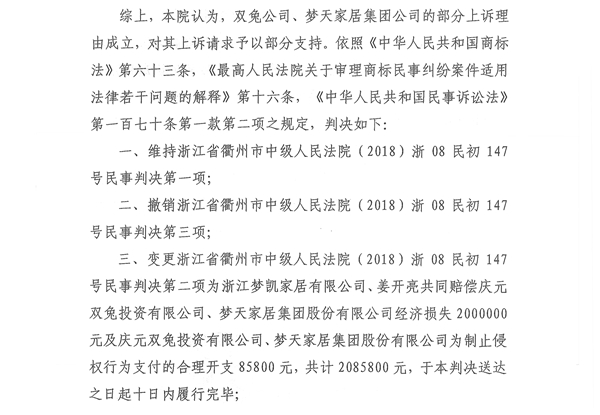 综上，本院认为，双兔公司、梦天家居集团公司的部分上诉理由成立，对其上诉请求予以部分支持。依照《中华人民共和国商标法》第六十三条，《最高人民法院关于审理商标民事纠纷案件适用法律若干问题的解释》第十六条，《中华人民共和国民事诉讼法》第一百七十条第一款第二项之规定，判决如下：

一、维持浙江省衢州市中级人民法院（2018）浙 08 民初 147 号民事判决第一项；

二、撤销浙江省衢州市中级人民法院（2018）浙 08 民初 147 号民事判决第三项；

三、变更浙江省衢州市中级人民法院（2018）浙 08 民初 147 号民事判决第二项为浙江梦凯家居有限公司、姜开亮共同赔偿庆元双兔投资有限公司、梦天家居集团股份有限公司经济损失 2000000 元及庆元双兔投资有限公司、梦天家居集团股份有限公司为制止侵权行为支付的合理开支 85800 元，共计 2085800 元，于本判决送达之日起十日内履行完毕；